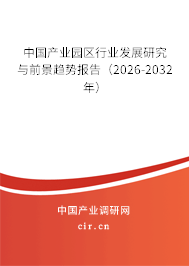 中国产业园区行业发展研究与前景趋势报告（2026-2032年）

中国产业调研网

cir.cn